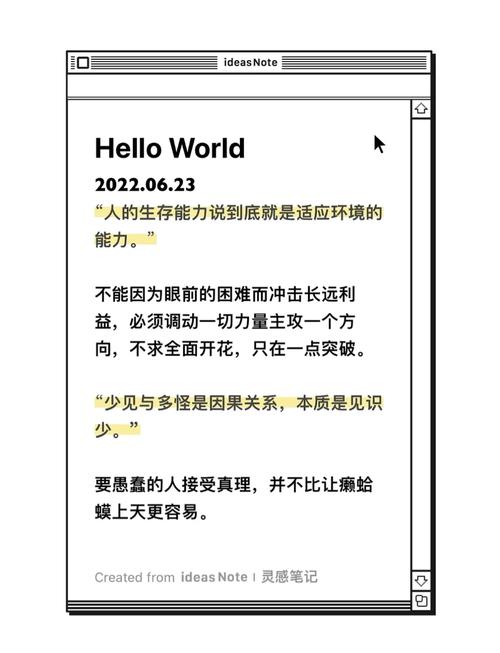 ideasNote

Hello World

2022.06.23

“人的生存能力说到底就是适应环境的能力。”

不能因为眼前的困难而冲击长远利益，必须调动一切力量主攻一个方向，不求全面开花，只在一点突破。

“少见与多怪是因果关系，本质是见识少。”

要愚蠢的人接受真理，并不比让癞蛤蟆上天更容易。

Created from ideasNote | 灵感笔记